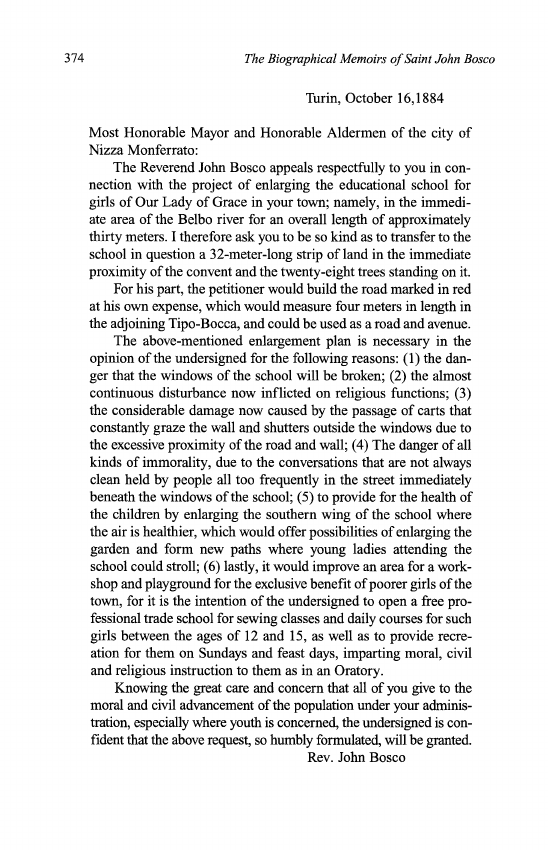 374 The Biographical Memoirs of Saint John Bosco

Turin, October 16,1884

Most Honorable Mayor and Honorable Aldermen of the city of Nizza Monferrato:

The Reverend John Bosco appeals respectfully to you in connection with the project of enlarging the educational school for girls of Our Lady of Grace in your town; namely, in the immediate area of the Belbo river for an overall length of approximately thirty meters. I therefore ask you to be so kind as to transfer to the school in question a 32-meter-long strip of land in the immediate proximity of the convent and the twenty-eight trees standing on it.

For his part, the petitioner would build the road marked in red at his own expense, which would measure four meters in length in the adjoining Tipo-Bocca, and could be used as a road and avenue.

The above-mentioned enlargement plan is necessary in the opinion of the undersigned for the following reasons: (1) the danger that the windows of the school will be broken; (2) the almost continuous disturbance now inflicted on religious functions; (3) the considerable damage now caused by the passage of carts that constantly graze the wall and shutters outside the windows due to the excessive proximity of the road and wall; (4) The danger of all kinds of immorality, due to the conversations that are not always clean held by people all too frequently in the street immediately beneath the windows of the school; (5) to provide for the health of the children by enlarging the southern wing of the school where the air is healthier, which would offer possibilities of enlarging the garden and form new paths where young ladies attending the school could stroll; (6) lastly, it would improve an area for a workshop and playground for the exclusive benefit of poorer girls of the town, for it is the intention of the undersigned to open a free professional trade school for sewing classes and daily courses for such girls between the ages of 12 and 15, as well as to provide recreation for them on Sundays and feast days, imparting moral, civil and religious instruction to them as in an Oratory.

Knowing the great care and concern that all of you give to the moral and civil advancement of the population under your administration, especially where youth is concerned, the undersigned is confident that the above request, so humbly formulated, will be granted.

Rev. John Bosco